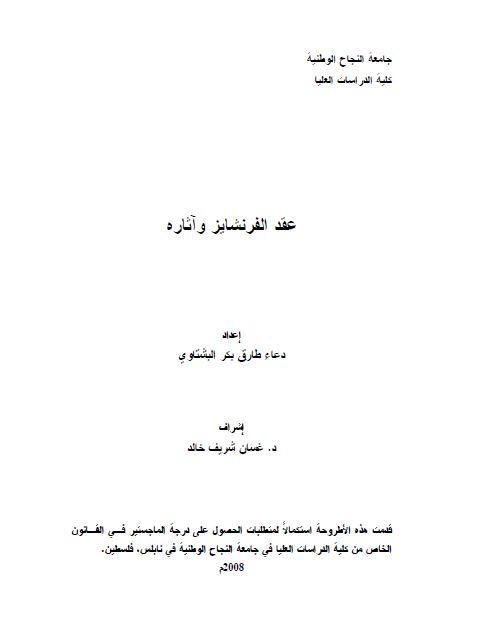 جامعة النجاح الوطنية
كلية الدراسات العليا

عقد الفرنشايز وآثاره

إعداد
دعاء طارق بكر البشتاوي

إشراف
د. غسان شريف خالد

قدمت هذه الأطروحة استكمالاً لمتطلبات الحصول على درجة الماجستير في القانون الخاص من كلية الدراسات العليا في جامعة النجاح الوطنية في نابلس، فلسطين.
2008م